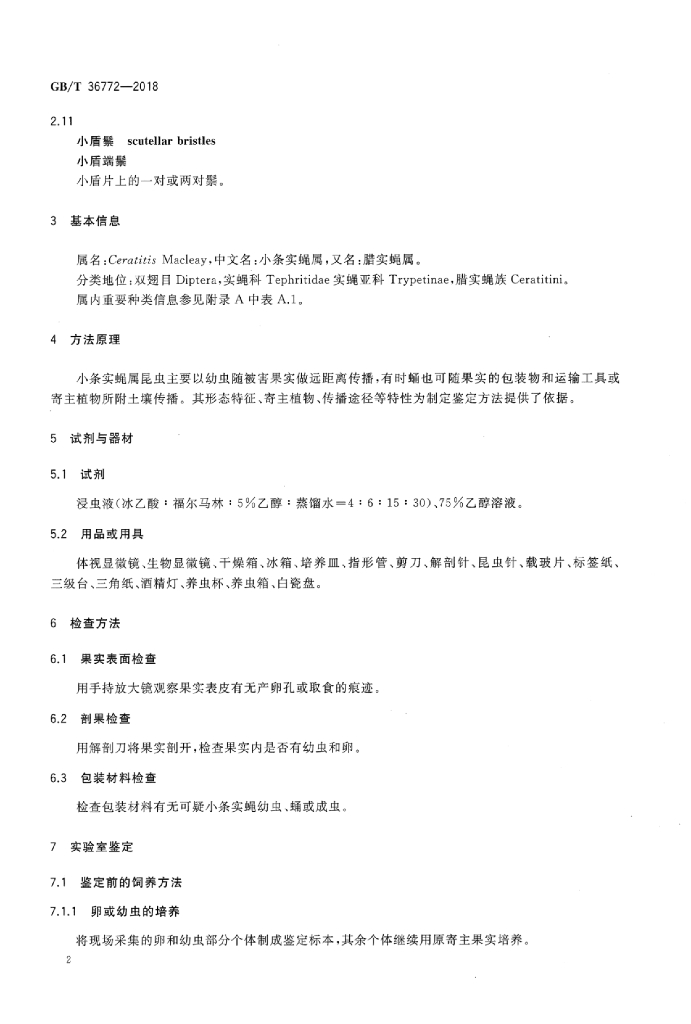 GB/T 36772—2018

2.11

小盾鬃 scutellar bristles

小盾端鬃

小盾片上的一对或两对鬃。

3 基本信息

属名:Ceratitis Macleay,中文名:小条实蝇属,又名:腊实蝇属。

分类地位:双翅目Diptera,实蝇科Tephritidae实蝇亚科Trypetinae,腊实蝇族Ceratitini。

属内重要种类信息参见附录A中表A.1。

4 方法原理

小条实蝇属昆虫主要以幼虫随被害果实做远距离传播,有时蛹也可随果实的包装物和运输工具或寄主植物所附土壤传播。其形态特征、寄主植物、传播途径等特性为制定鉴定方法提供了依据。

5 试剂与器材

5.1 试剂

浸虫液(冰乙酸:福尔马林:5%乙醇:蒸馏水=4:6:15:30)、75%乙醇溶液。

5.2 用品或用具

体视显微镜、生物显微镜、干燥箱、冰箱、培养皿、指形管、剪刀、解剖针、昆虫针、载玻片、标签纸、三级台、三角纸、酒精灯、养虫杯、养虫箱、白瓷盘。

6 检查方法

6.1 果实表面检查

用手持放大镜观察果实表皮有无产卵孔或取食的痕迹。

6.2 剖果检查

用解剖刀将果实剖开,检查果实内是否有幼虫和卵。

6.3 包装材料检查

检查包装材料有无可疑小条实蝇幼虫、蛹或成虫。

7 实验室鉴定

7.1 鉴定前的饲养方法

7.1.1 卵或幼虫的培养

将现场采集的卵和幼虫部分个体制成鉴定标本,其余个体继续用原寄主果实培养。

2